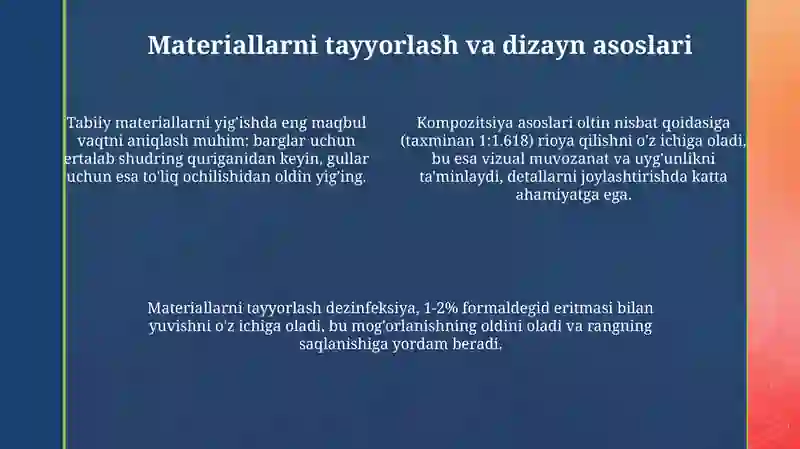 Materiallarni tayyorlash va dizayn asoslari

Tabiiy materiallarni yig'ishda eng maqbul vaqtni aniqlash muhim: barglar uchun ertalab shudring quriganidan keyin, gullar uchun esa to'liq ochilishidan oldin yig'ing.

Kompozitsiya asoslari oltin nisbat qoidasiga (taxminan 1:1.618) rioya qilishni o'z ichiga oladi, bu esa vizual muvozanat va uyg'unlikni ta'minlaydi, detallarni joylashtirishda katta ahamiyatga ega.

Materiallarni tayyorlash dezinfeksiya, 1-2% formaldegid eritmasi bilan yuvishni o'z ichiga oladi, bu mog'orlanishning oldini oladi va rangning saqlanishiga yordam beradi.